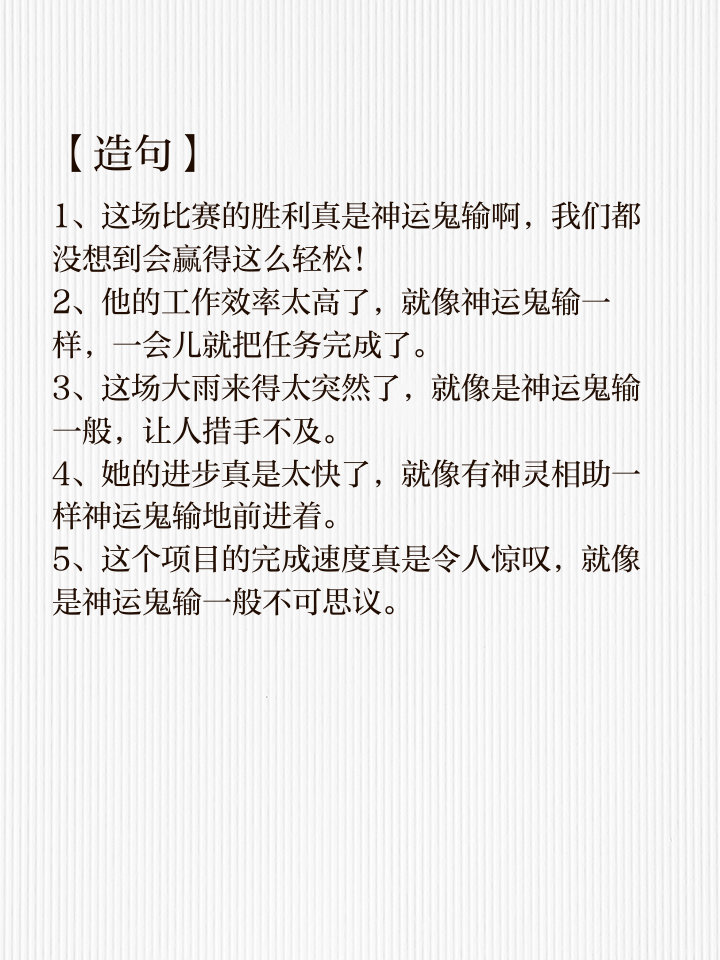 【造句】

1、这场比赛的胜利真是神运鬼输啊，我们都没想到会赢得这么轻松!

2、他的工作效率太高了，就像神运鬼输一样，一会儿就把任务完成了。

3、这场大雨来得太突然了，就像是神运鬼输一般，让人措手不及。

4、她的进步真是太快了，就像有神灵相助一样神运鬼输地前进着。

5、这个项目的完成速度真是令人惊叹，就像是神运鬼输一般不可思议。